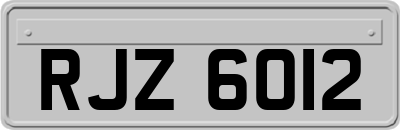 RJZ 6012